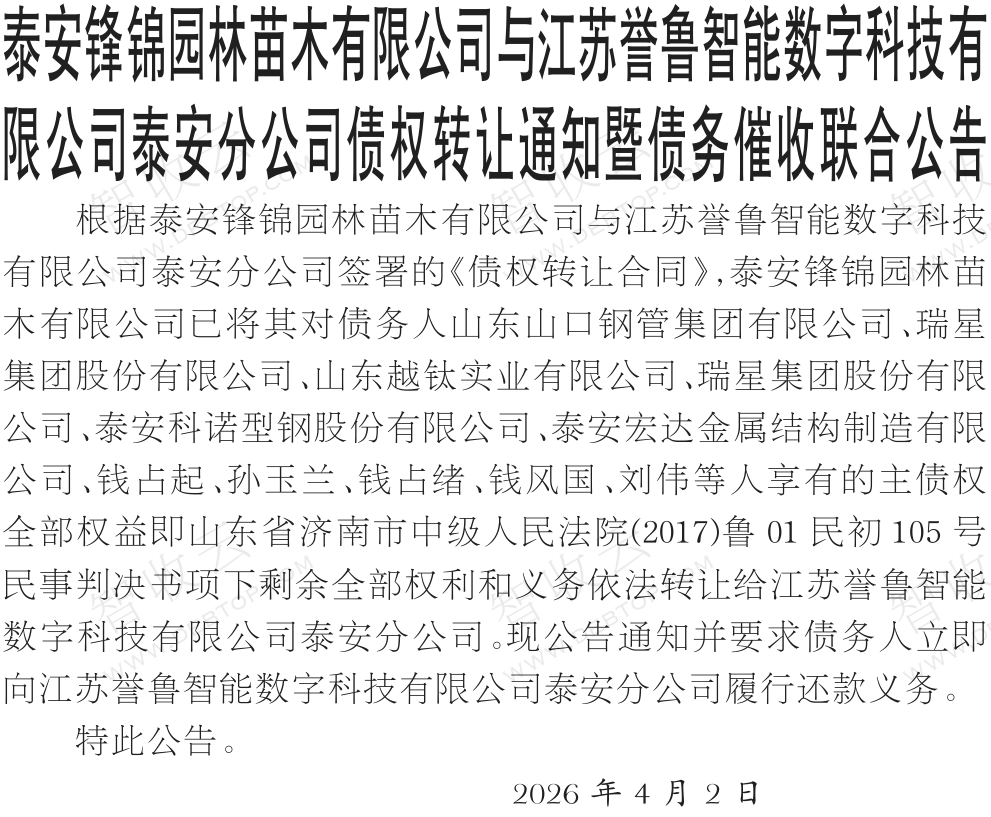 泰安锋锦园林苗木有限公司与江苏誉鲁智能数字科技有限公司泰安分公司债权转让通知暨债务催收联合公告

根据泰安锋锦园林苗木有限公司与江苏誉鲁智能数字科技有限公司泰安分公司签署的《债权转让合同》，泰安锋锦园林苗木有限公司已将其对债务人山东山口钢管集团有限公司、瑞星集团股份有限公司、山东越钛实业有限公司、瑞星集团股份有限公司、泰安科诺型钢股份有限公司、泰安宏达金属结构制造有限公司、钱占起、孙玉兰、钱占绪、钱风国、刘伟等人享有的主债权全部权益即山东省济南市中级人民法院(2017)鲁 01 民初 105 号民事判决书项下剩余全部权利和义务依法转让给江苏誉鲁智能数字科技有限公司泰安分公司。现公告通知并要求债务人立即向江苏誉鲁智能数字科技有限公司泰安分公司履行还款义务。

特此公告。

2026 年 4 月 2 日